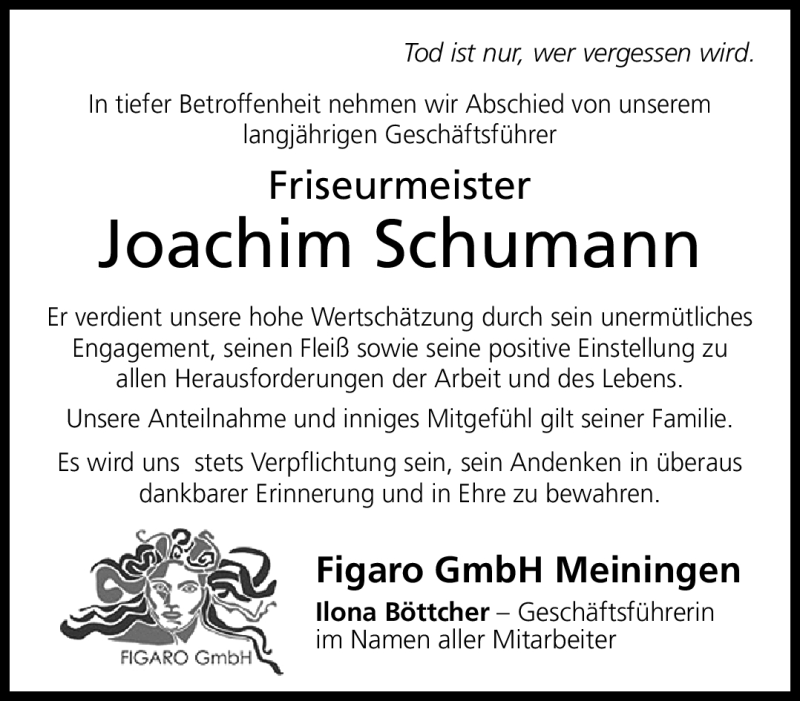 Tod ist nur, wer vergessen wird.

In tiefer Betroffenheit nehmen wir Abschied von unserem langjährigen Geschäftsführer

Friseurmeister
Joachim Schumann

Er verdient unsere hohe Wertschätzung durch sein unermütliches Engagement, seinen Fleiß sowie seine positive Einstellung zu allen Herausforderungen der Arbeit und des Lebens.

Unsere Anteilnahme und inniges Mitgefühl gilt seiner Familie.

Es wird uns stets Verpflichtung sein, sein Andenken in überaus dankbarer Erinnerung und in Ehre zu bewahren.

FIGARO GmbH

Figaro GmbH Meiningen
Ilona Böttcher – Geschäftsführerin
im Namen aller Mitarbeiter